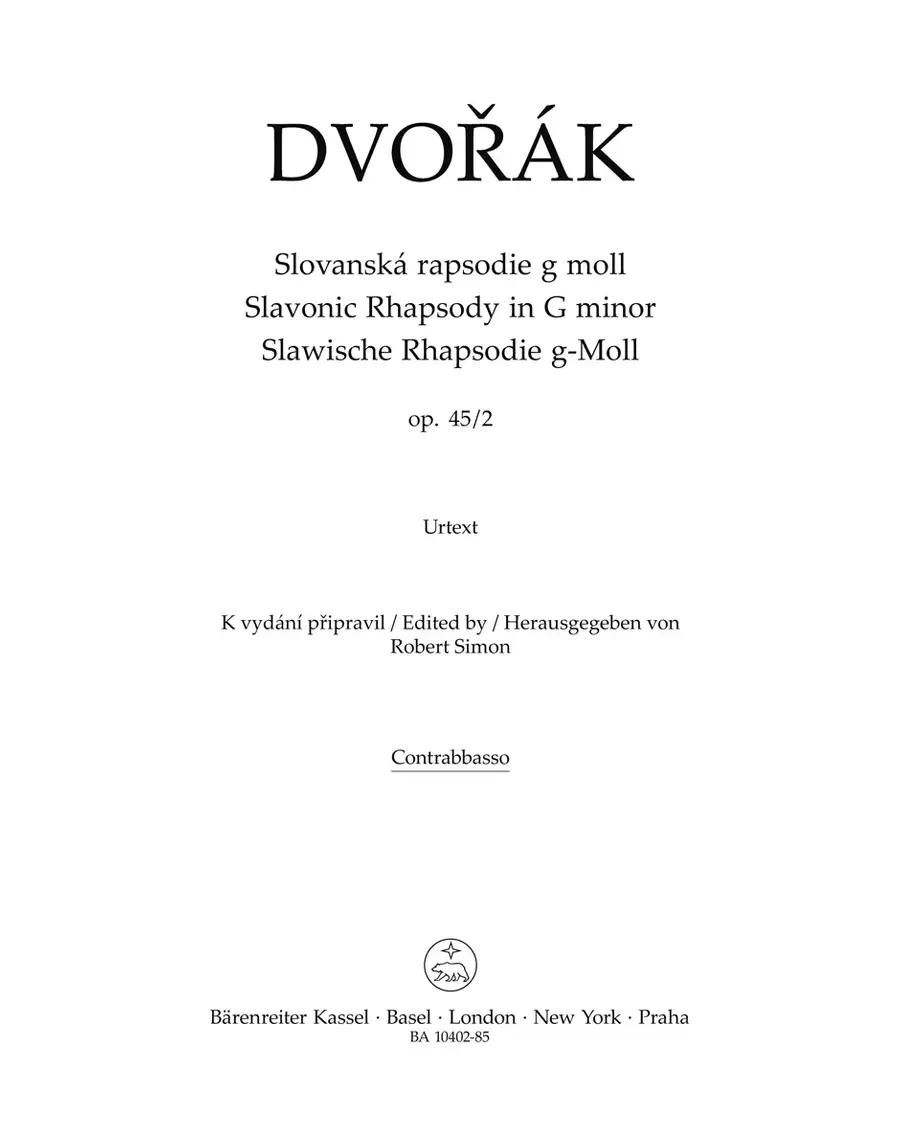 DVOŘÁK

Slovanská rapsodie g moll
Slavonic Rhapsody in G minor
Slawische Rhapsodie g-Moll

op. 45/2

Urtext

K vydání připravil / Edited by / Herausgegeben von
Robert Simon

Contrabbasso

Bärenreiter Kassel · Basel · London · New York · Praha
BA 10402-85